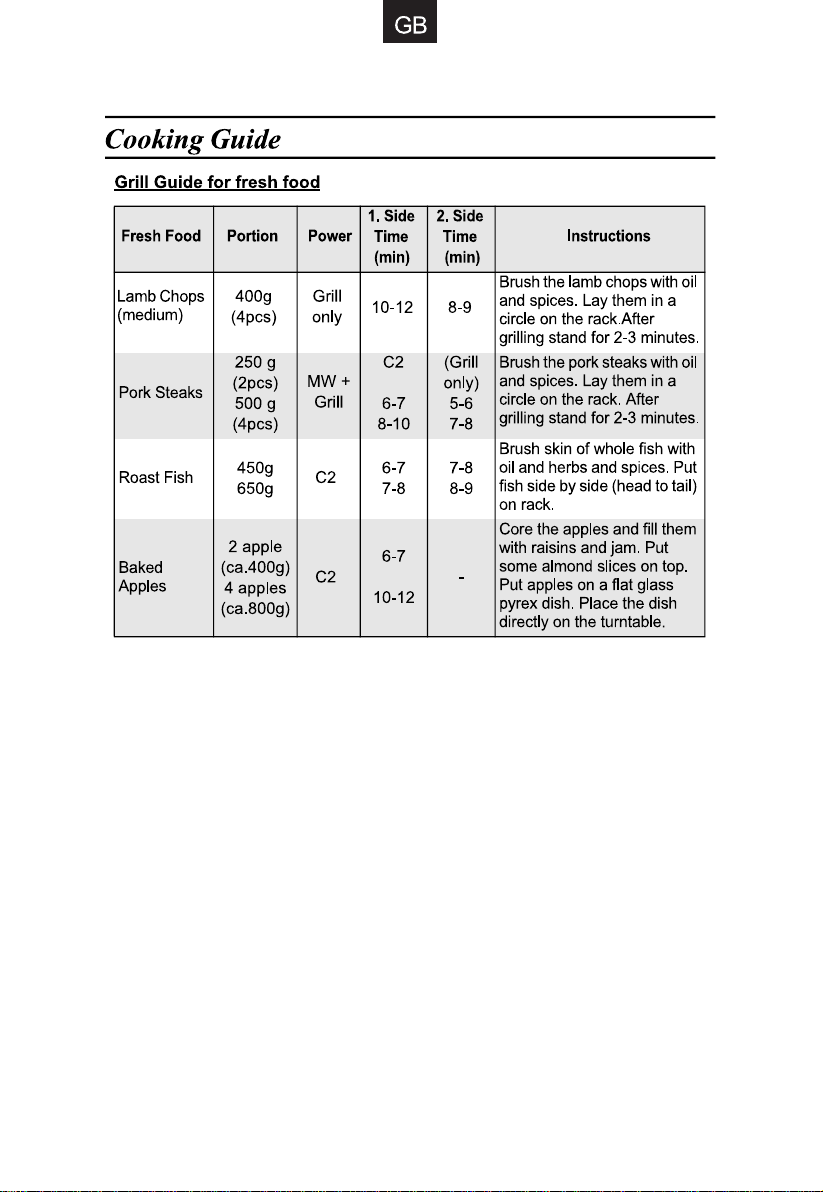 GB

Cooking Guide

Grill Guide for fresh food

| Fresh Food | Portion | Power | 1. Side Time (min) | 2. Side Time (min) | Instructions |
|---|---|---|---|---|---|
| Lamb Chops (medium) | 400g (4pcs) | Grill only | 10-12 | 8-9 | Brush the lamb chops with oil and spices. Lay them in a circle on the rack.After grilling stand for 2-3 minutes. |
| Pork Steaks | 250 g (2pcs) 500 g (4pcs) | MW + Grill | C2 6-7 8-10 | (Grill only) 5-6 7-8 | Brush the pork steaks with oil and spices. Lay them in a circle on the rack. After grilling stand for 2-3 minutes. |
| Roast Fish | 450g 650g | C2 | 6-7 7-8 | 7-8 8-9 | Brush skin of whole fish with oil and herbs and spices. Put fish side by side (head to tail) on rack. |
| Baked Apples | 2 apple (ca.400g) 4 apples (ca.800g) | C2 | 6-7 10-12 | - | Core the apples and fill them with raisins and jam. Put some almond slices on top. Put apples on a flat glass pyrex dish. Place the dish directly on the turntable. |